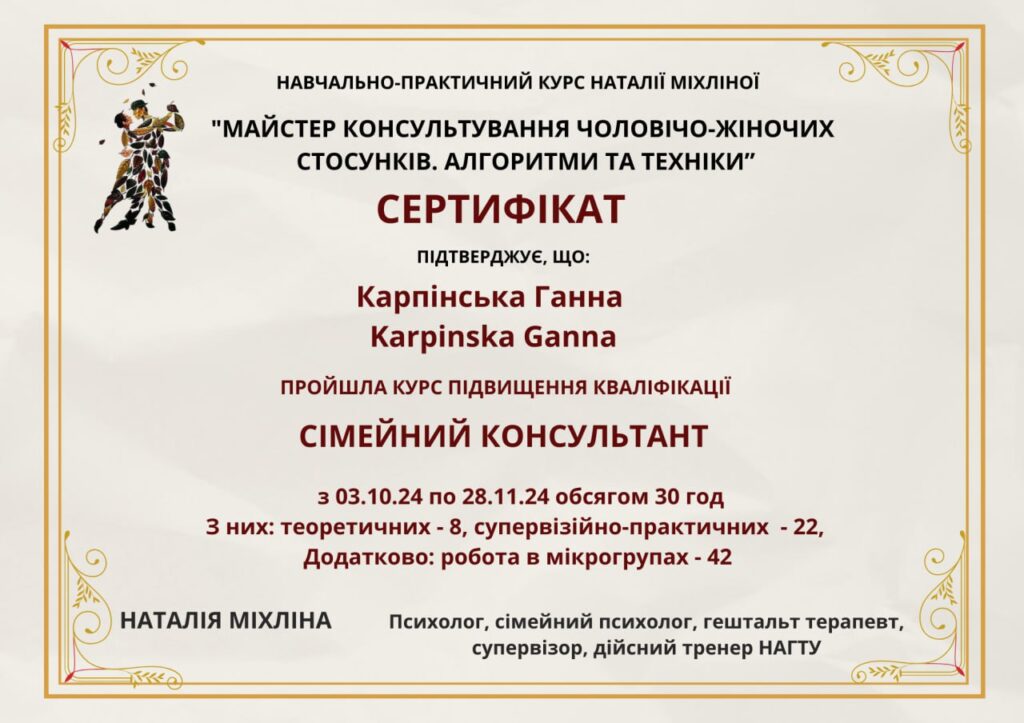 НАВЧАЛЬНО-ПРАКТИЧНИЙ КУРС НАТАЛІЇ МІХЛІНОЇ

"МАЙСТЕР КОНСУЛЬТУВАННЯ ЧОЛОВІЧО-ЖІНОЧИХ СТОСУНКІВ. АЛГОРИТМИ ТА ТЕХНІКИ"

СЕРТИФІКАТ

ПІДТВЕРДЖУЄ, ЩО:

Карпінська Ганна
Karpinska Ganna

ПРОЙШЛА КУРС ПІДВИЩЕННЯ КВАЛІФІКАЦІЇ

СІМЕЙНИЙ КОНСУЛЬТАНТ

з 03.10.24 по 28.11.24 обсягом 30 год
З них: теоретичних - 8, супервізійно-практичних - 22,
Додатково: робота в мікрогрупах - 42

НАТАЛІЯ МІХЛІНА

Психолог, сімейний психолог, гештальт терапевт, супервізор, дійсний тренер НАГТУ